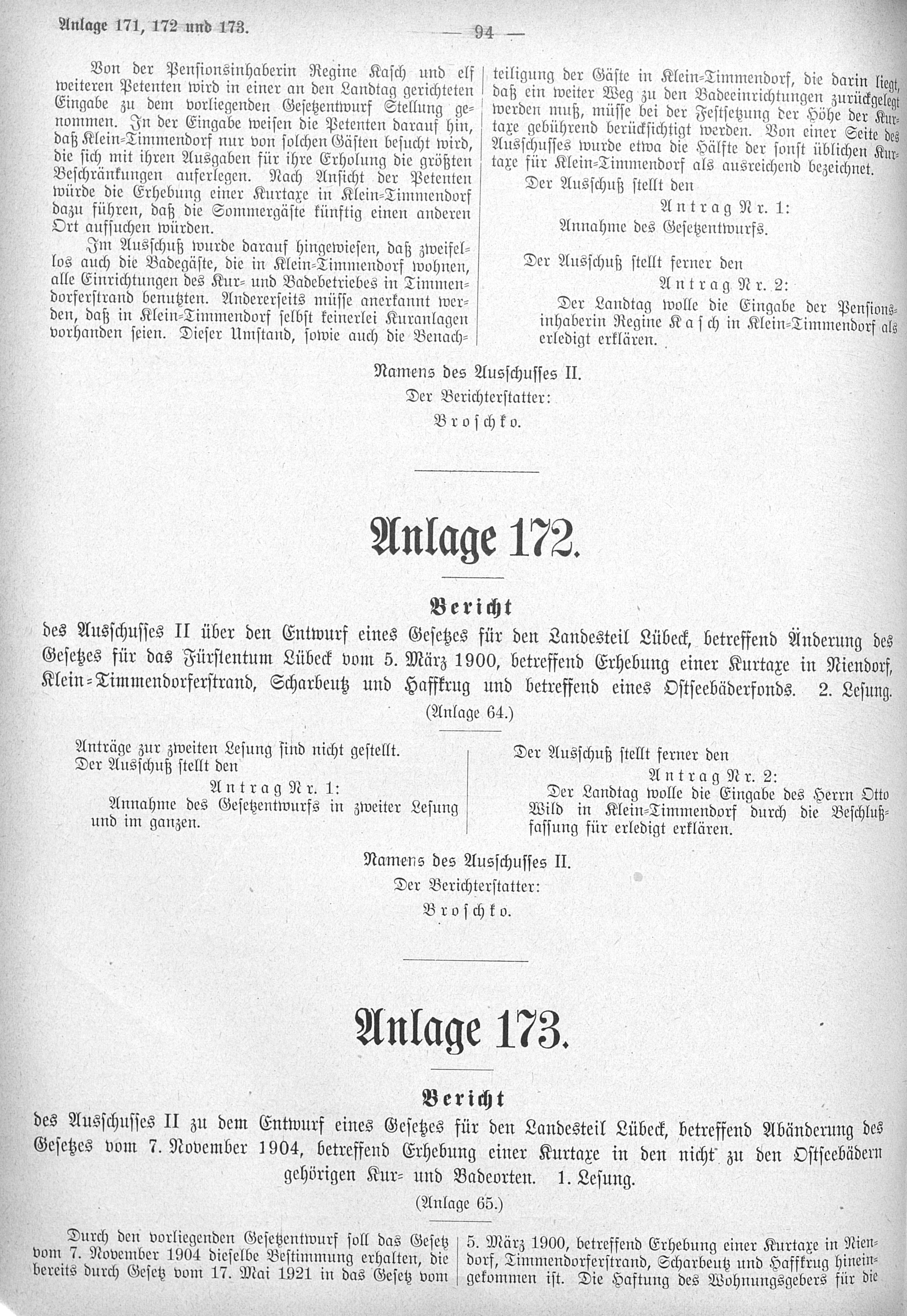 Anlage 171, 172 und 173.

— 94 —

Von der Pensionsinhaberin Regine Kasch und elf weiteren Petenten wird in einer an den Landtag gerichteten Eingabe zu dem vorliegenden Gesetzentwurf Stellung genommen. In der Eingabe weisen die Petenten darauf hin, daß Klein-Timmendorf nur von solchen Gästen besucht wird, die sich mit ihren Ausgaben für ihre Erholung die größten Beschränkungen auferlegen. Nach Ansicht der Petenten würde die Erhebung einer Kurtaxe in Klein-Timmendorf dazu führen, daß die Sommergäste künftig einen anderen Ort aufsuchen würden.

Im Ausschuß wurde darauf hingewiesen, daß zweifellos auch die Badegäste, die in Klein-Timmendorf wohnen, alle Einrichtungen des Kur- und Badebetriebes in Timmendorferstrand benutzten. Andererseits müsse anerkannt werden, daß in Klein-Timmendorf selbst keinerlei Kuranlagen vorhanden seien. Dieser Umstand, sowie auch die Benachteiligung der Gäste in Klein-Timmendorf, die darin liegt, daß ein weiter Weg zu den Badeeinrichtungen zurückgelegt werden muß, müsse bei der Festsetzung der Höhe der Kurtaxe gebührend berücksichtigt werden. Von einer Seite des Ausschusses wurde etwa die Hälfte der sonst üblichen Kurtaxe für Klein-Timmendorf als ausreichend bezeichnet.

Der Ausschuß stellt den

Antrag Nr. 1:

Annahme des Gesetzentwurfs.

Der Ausschuß stellt ferner den

Antrag Nr. 2:

Der Landtag wolle die Eingabe der Pensionsinhaberin Regine Kasch in Klein-Timmendorf als erledigt erklären.

Namens des Ausschusses II.
Der Berichterstatter:
Broschko.

Anlage 172.

Bericht

des Ausschusses II über den Entwurf eines Gesetzes für den Landesteil Lübeck, betreffend Änderung des Gesetzes für das Fürstentum Lübeck vom 5. März 1900, betreffend Erhebung einer Kurtaxe in Niendorf, Klein-Timmendorferstrand, Scharbeutz und Haffkrug und betreffend eines Ostseebäderfonds. 2. Lesung.

(Anlage 64.)

Anträge zur zweiten Lesung sind nicht gestellt.
Der Ausschuß stellt den

Antrag Nr. 1:

Annahme des Gesetzentwurfs in zweiter Lesung und im ganzen.

Der Ausschuß stellt ferner den

Antrag Nr. 2:

Der Landtag wolle die Eingabe des Herrn Otto Wild in Klein-Timmendorf durch die Beschlußfassung für erledigt erklären.

Namens des Ausschusses II.
Der Berichterstatter:
Broschko.

Anlage 173.

Bericht

des Ausschusses II zu dem Entwurf eines Gesetzes für den Landesteil Lübeck, betreffend Abänderung des Gesetzes vom 7. November 1904, betreffend Erhebung einer Kurtaxe in den nicht zu den Ostseebädern gehörigen Kur- und Badeorten. 1. Lesung.

(Anlage 65.)

Durch den vorliegenden Gesetzentwurf soll das Gesetz vom 7. November 1904 dieselbe Bestimmung erhalten, die bereits durch Gesetz vom 17. Mai 1921 in das Gesetz vom 5. März 1900, betreffend Erhebung einer Kurtaxe in Niendorf, Timmendorferstrand, Scharbeutz und Haffkrug hineingekommen ist. Die Haftung des Wohnungsgebers für die